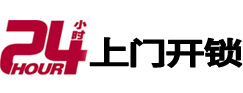 24 小时 HOUR 上门开锁